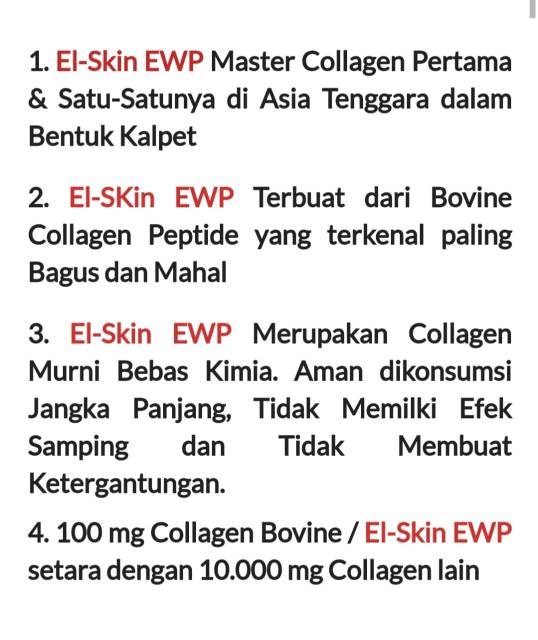 1. El-Skin EWP Master Collagen Pertama & Satu-Satunya di Asia Tenggara dalam Bentuk Kalpet

2. El-SKin EWP Terbuat dari Bovine Collagen Peptide yang terkenal paling Bagus dan Mahal

3. El-Skin EWP Merupakan Collagen Murni Bebas Kimia. Aman dikonsumsi Jangka Panjang, Tidak Memilki Efek Samping dan Tidak Membuat Ketergantungan.

4. 100 mg Collagen Bovine / El-Skin EWP setara dengan 10.000 mg Collagen lain